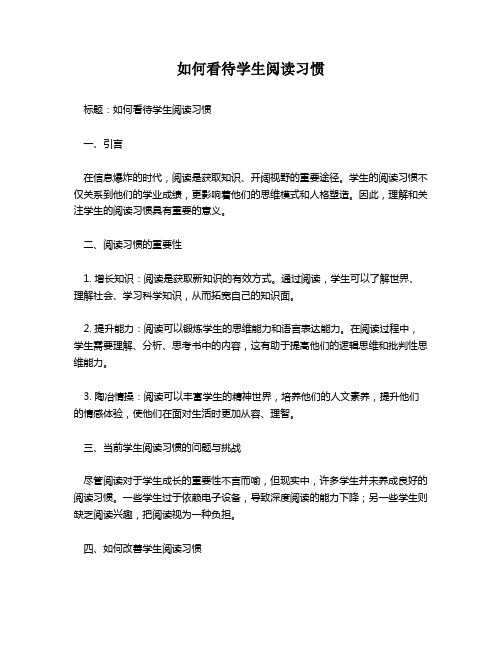 如何看待学生阅读习惯

标题：如何看待学生阅读习惯

一、引言

在信息爆炸的时代，阅读是获取知识、开阔视野的重要途径。学生的阅读习惯不仅关系到他们的学业成绩，更影响着他们的思维模式和人格塑造。因此，理解和关注学生的阅读习惯具有重要的意义。

二、阅读习惯的重要性

1. 增长知识：阅读是获取新知识的有效方式。通过阅读，学生可以了解世界、理解社会、学习科学知识，从而拓宽自己的知识面。

2. 提升能力：阅读可以锻炼学生的思维能力和语言表达能力。在阅读过程中，学生需要理解、分析、思考书中的内容，这有助于提高他们的逻辑思维和批判性思维能力。

3. 陶冶情操：阅读可以丰富学生的精神世界，培养他们的人文素养，提升他们的情感体验，使他们在面对生活时更加从容、理智。

三、当前学生阅读习惯的问题与挑战

尽管阅读对于学生成长的重要性不言而喻，但现实中，许多学生并未养成良好的阅读习惯。一些学生过于依赖电子设备，导致深度阅读的能力下降；另一些学生则缺乏阅读兴趣，把阅读视为一种负担。

四、如何改善学生阅读习惯